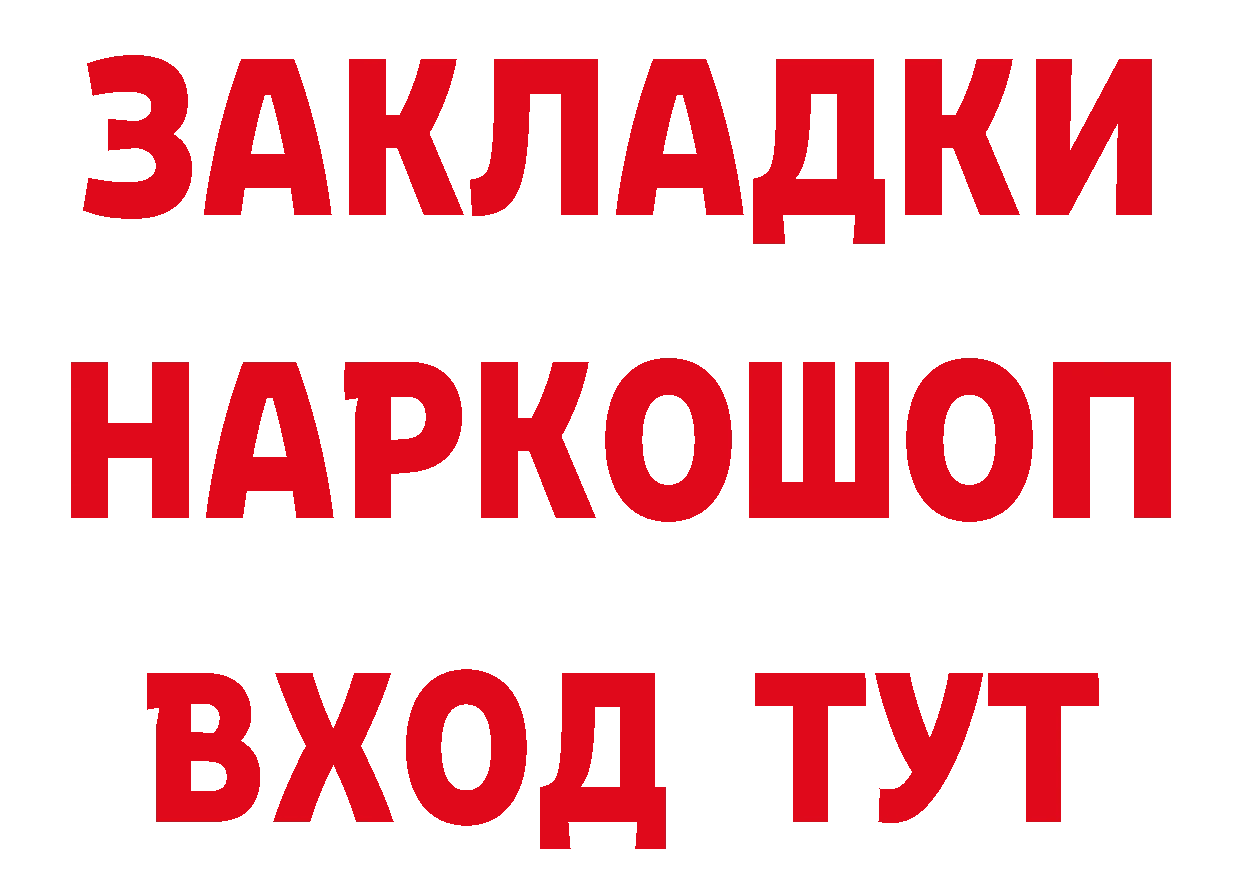 ЗАКЛАДКИ НАРКОШОП ВХОД ТУТ